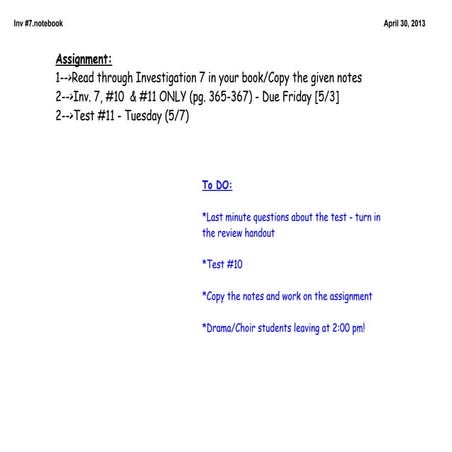 Inv #7.notebook

April 30, 2013

Assignment:
1-->Read through Investigation 7 in your book/Copy the given notes
2-->Inv. 7, #10 & #11 ONLY (pg. 365-367) - Due Friday [5/3]
2-->Test #11 - Tuesday (5/7)

To DO:

*Last minute questions about the test - turn in the review handout

*Test #10

*Copy the notes and work on the assignment

*Drama/Choir students leaving at 2:00 pm!